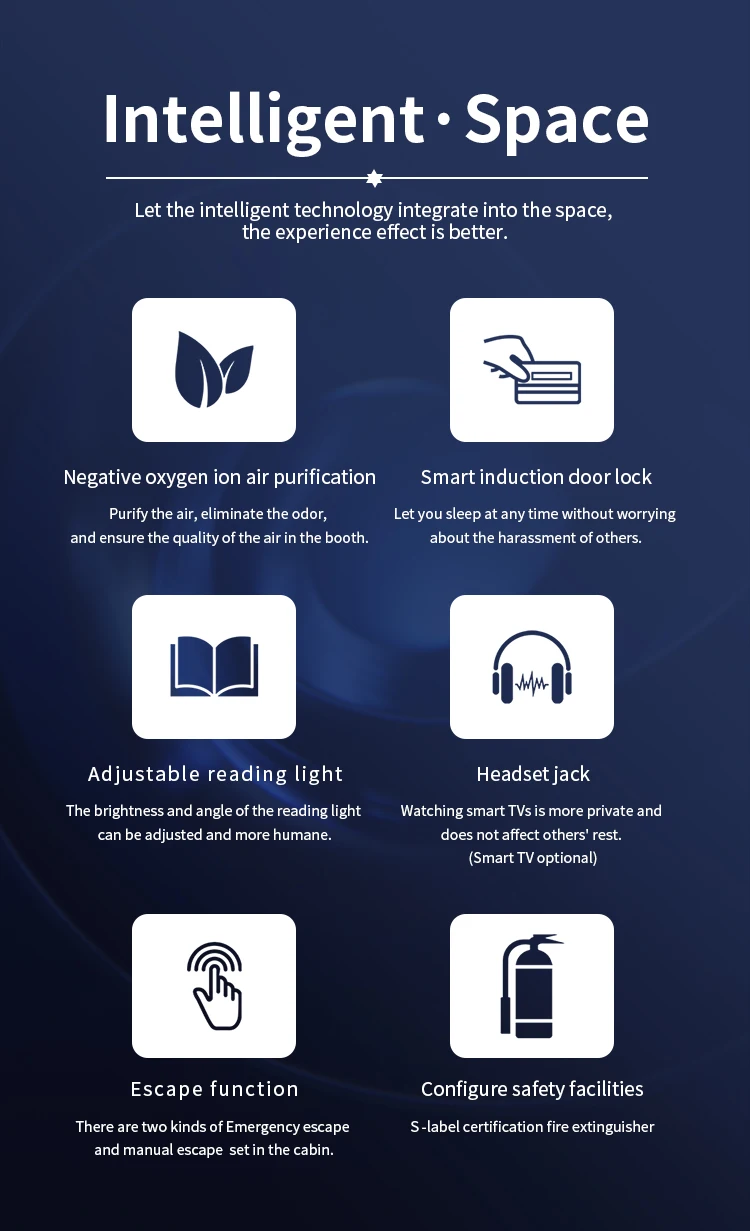 Intelligent · Space

Let the intelligent technology integrate into the space, the experience effect is better.

Negative oxygen ion air purification

Purify the air, eliminate the odor, and ensure the quality of the air in the booth.

Smart induction door lock

Let you sleep at any time without worrying about the harassment of others.

Adjustable reading light

The brightness and angle of the reading light can be adjusted and more humane.

Headset jack

Watching smart TVs is more private and does not affect others' rest. (Smart TV optional)

Escape function

There are two kinds of Emergency escape and manual escape set in the cabin.

Configure safety facilities

S -label certification fire extinguisher